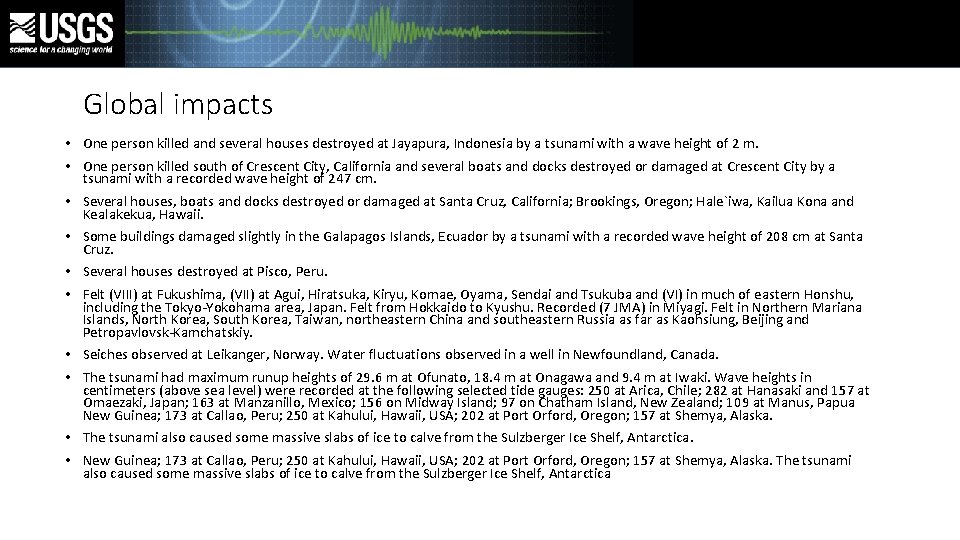 USGS
science for a changing world

Global impacts

• One person killed and several houses destroyed at Jayapura, Indonesia by a tsunami with a wave height of 2 m.

• One person killed south of Crescent City, California and several boats and docks destroyed or damaged at Crescent City by a tsunami with a recorded wave height of 247 cm.

• Several houses, boats and docks destroyed or damaged at Santa Cruz, California; Brookings, Oregon; Hale`iwa, Kailua Kona and Kealakekua, Hawaii.

• Some buildings damaged slightly in the Galapagos Islands, Ecuador by a tsunami with a recorded wave height of 208 cm at Santa Cruz.

• Several houses destroyed at Pisco, Peru.

• Felt (VIII) at Fukushima, (VII) at Agui, Hiratsuka, Kiryu, Komae, Oyama, Sendai and Tsukuba and (VI) in much of eastern Honshu, including the Tokyo-Yokohama area, Japan. Felt from Hokkaido to Kyushu. Recorded (7 JMA) in Miyagi. Felt in Northern Mariana Islands, North Korea, South Korea, Taiwan, northeastern China and southeastern Russia as far as Kaohsiung, Beijing and Petropavlovsk-Kamchatskiy.

• Seiches observed at Leikanger, Norway. Water fluctuations observed in a well in Newfoundland, Canada.

• The tsunami had maximum runup heights of 29.6 m at Ofunato, 18.4 m at Onagawa and 9.4 m at Iwaki. Wave heights in centimeters (above sea level) were recorded at the following selected tide gauges: 250 at Arica, Chile; 282 at Hanasaki and 157 at Omaezaki, Japan; 163 at Manzanillo, Mexico; 156 on Midway Island; 97 on Chatham Island, New Zealand; 109 at Manus, Papua New Guinea; 173 at Callao, Peru; 250 at Kahului, Hawaii, USA; 202 at Port Orford, Oregon; 157 at Shemya, Alaska.

• The tsunami also caused some massive slabs of ice to calve from the Sulzberger Ice Shelf, Antarctica.

• New Guinea; 173 at Callao, Peru; 250 at Kahului, Hawaii, USA; 202 at Port Orford, Oregon; 157 at Shemya, Alaska. The tsunami also caused some massive slabs of ice to calve from the Sulzberger Ice Shelf, Antarctica